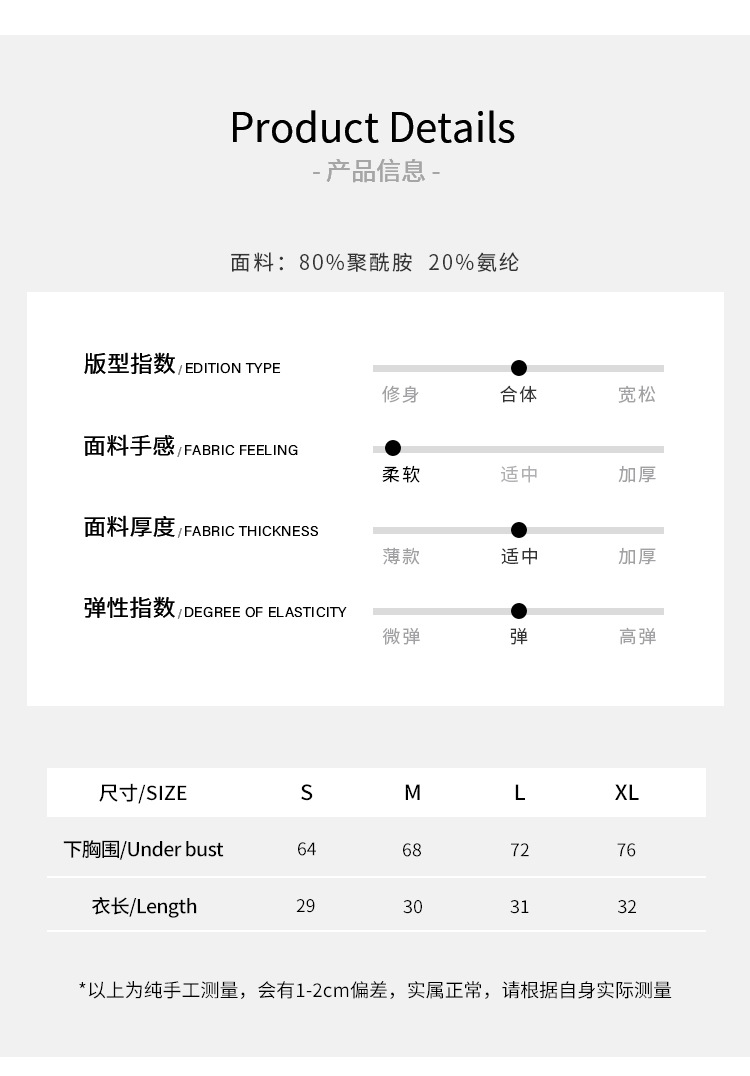 Product Details

- 产品信息 -

面料：80%聚酰胺 20%氨纶

版型指数 / EDITION TYPE
修身 合体 宽松

面料手感 / FABRIC FEELING
柔软 适中 加厚

面料厚度 / FABRIC THICKNESS
薄款 适中 加厚

弹性指数 / DEGREE OF ELASTICITY
微弹 弹 高弹

| 尺寸/SIZE | S | M | L | XL |
|---|---|---|---|---|
| 下胸围/Under bust | 64 | 68 | 72 | 76 |
| 衣长/Length | 29 | 30 | 31 | 32 |

*以上为纯手工测量，会有1-2cm偏差，实属正常，请根据自身实际测量